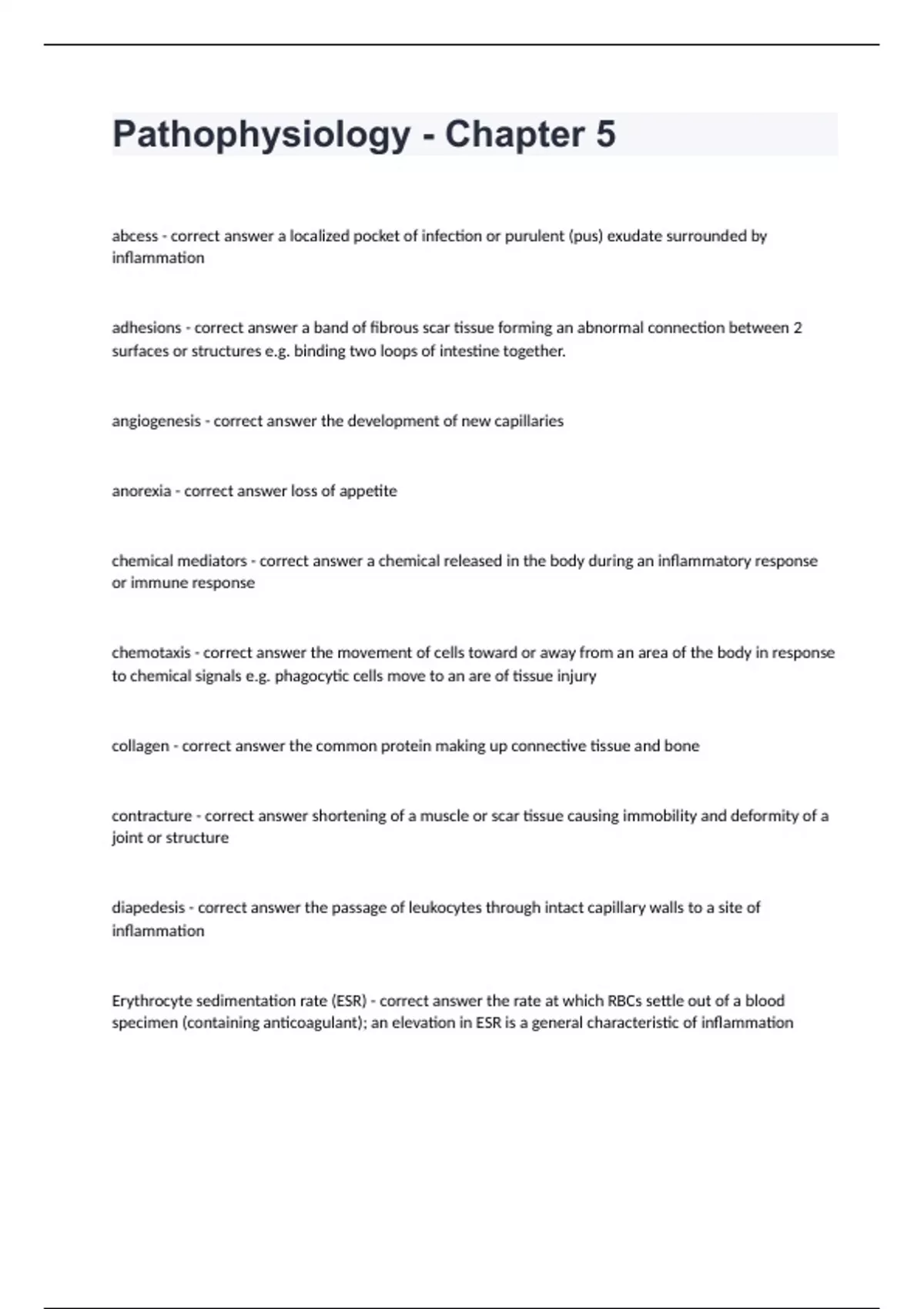 Pathophysiology - Chapter 5

abcess - correct answer a localized pocket of infection or purulent (pus) exudate surrounded by inflammation

adhesions - correct answer a band of fibrous scar tissue forming an abnormal connection between 2 surfaces or structures e.g. binding two loops of intestine together.

angiogenesis - correct answer the development of new capillaries

anorexia - correct answer loss of appetite

chemical mediators - correct answer a chemical released in the body during an inflammatory response or immune response

chemotaxis - correct answer the movement of cells toward or away from an area of the body in response to chemical signals e.g. phagocytic cells move to an are of tissue injury

collagen - correct answer the common protein making up connective tissue and bone

contracture - correct answer shortening of a muscle or scar tissue causing immobility and deformity of a joint or structure

diapedesis - correct answer the passage of leukocytes through intact capillary walls to a site of inflammation

Erythrocyte sedimentation rate (ESR) - correct answer the rate at which RBCs settle out of a blood specimen (containing anticoagulant); an elevation in ESR is a general characteristic of inflammation